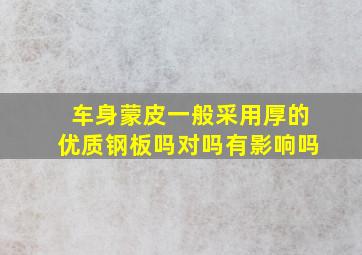 车身蒙皮一般采用厚的优质钢板吗对吗有影响吗